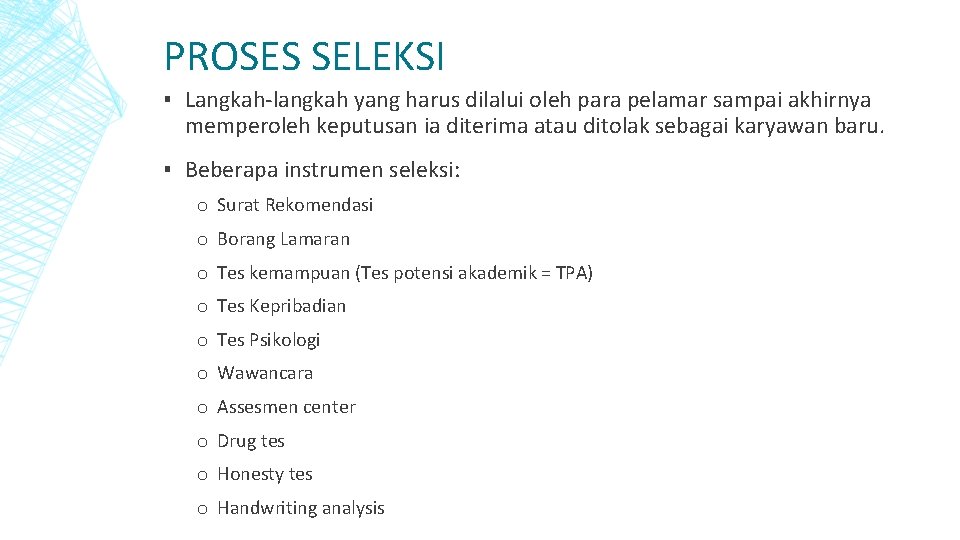 PROSES SELEKSI

▪ Langkah-langkah yang harus dilalui oleh para pelamar sampai akhirnya memperoleh keputusan ia diterima atau ditolak sebagai karyawan baru.

▪ Beberapa instrumen seleksi:

o Surat Rekomendasi

o Borang Lamaran

o Tes kemampuan (Tes potensi akademik = TPA)

o Tes Kepribadian

o Tes Psikologi

o Wawancara

o Assesmen center

o Drug tes

o Honesty tes

o Handwriting analysis